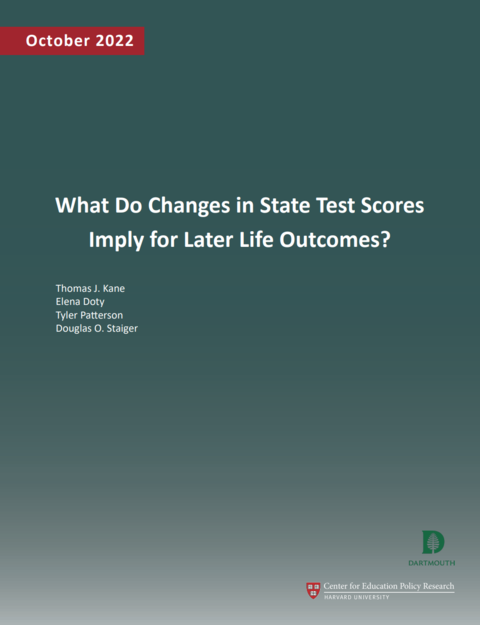 October 2022

What Do Changes in State Test Scores Imply for Later Life Outcomes?

Thomas J. Kane
Elena Doty
Tyler Patterson
Douglas O. Staiger

DARTMOUTH

Center for Education Policy Research
HARVARD UNIVERSITY